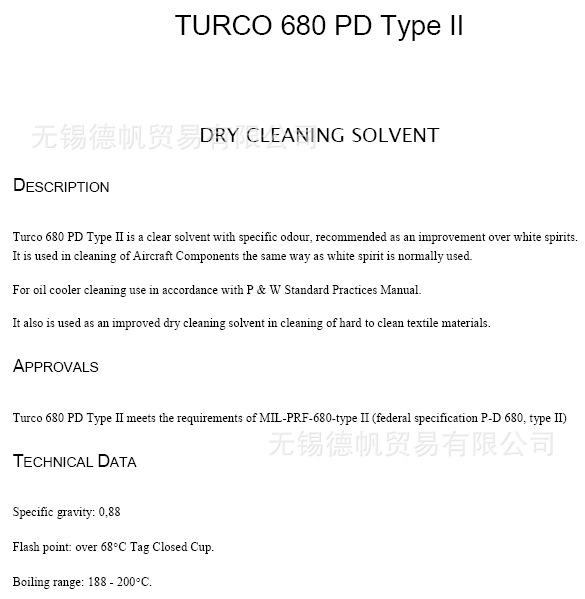 TURCO 680 PD Type II

无锡德帆贸易有限公司

DRY CLEANING SOLVENT

DESCRIPTION

Turco 680 PD Type II is a clear solvent with specific odour, recommended as an improvement over white spirits. It is used in cleaning of Aircraft Components the same way as white spirit is normally used.

For oil cooler cleaning use in accordance with P & W Standard Practices Manual.

It also is used as an improved dry cleaning solvent in cleaning of hard to clean textile materials.

APPROVALS

Turco 680 PD Type II meets the requirements of MIL-PRF-680-type II (federal specification P-D 680, type II)

无锡德帆贸易有限公司

TECHNICAL DATA

Specific gravity: 0,88

Flash point: over 68°C Tag Closed Cup.

Boiling range: 188 - 200°C.